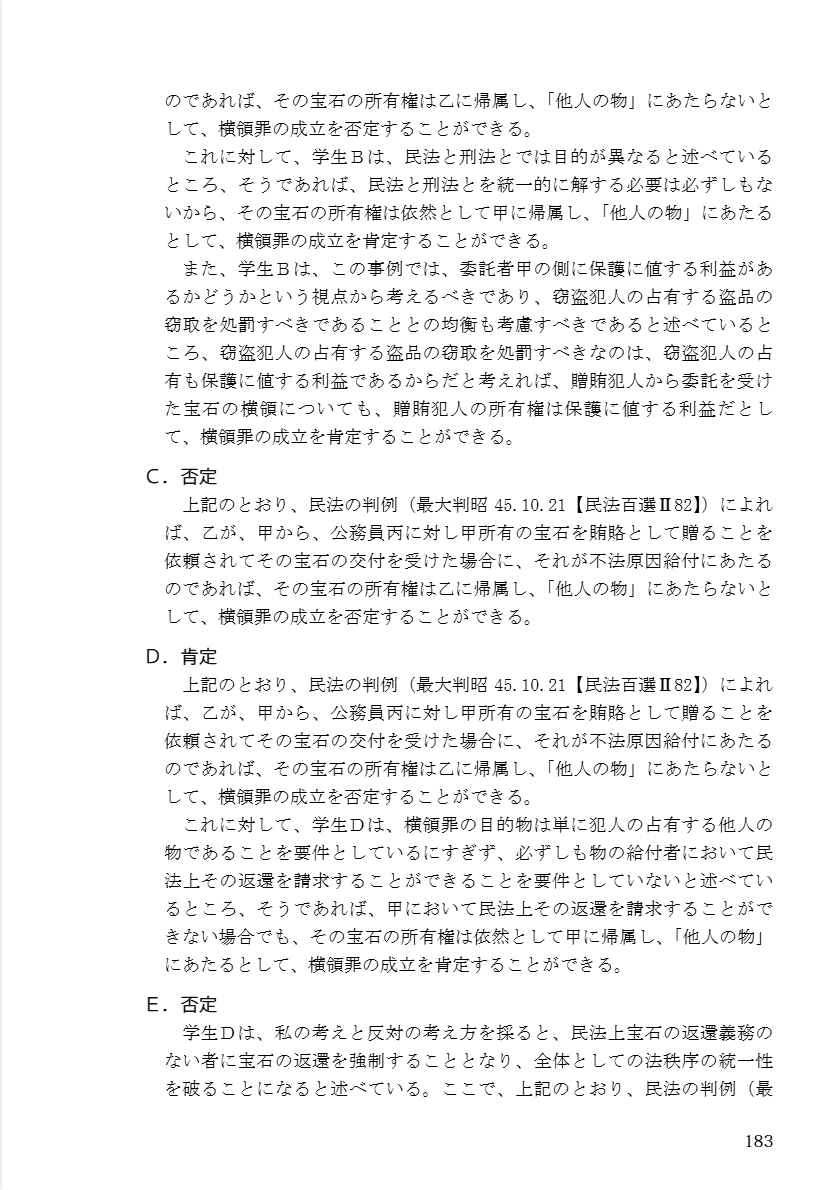 のであれば、その宝石の所有権は乙に帰属し、「他人の物」にあたらないとして、横領罪の成立を否定することができる。

これに対して、学生Ｂは、民法と刑法とでは目的が異なると述べているところ、そうであれば、民法と刑法とを統一的に解する必要は必ずしもないから、その宝石の所有権は依然として甲に帰属し、「他人の物」にあたるとして、横領罪の成立を肯定することができる。

また、学生Ｂは、この事例では、委託者甲の側に保護に値する利益があるかどうかという視点から考えるべきであり、窃盗犯人の占有する盗品の窃取を処罰すべきであることとの均衡も考慮すべきであると述べているところ、窃盗犯人の占有する盗品の窃取を処罰すべきなのは、窃盗犯人の占有も保護に値する利益であるからだと考えれば、贈賄犯人から委託を受けた宝石の横領についても、贈賄犯人の所有権は保護に値する利益だとして、横領罪の成立を肯定することができる。

Ｃ．否定

上記のとおり、民法の判例（最大判昭 45.10.21【民法百選Ⅱ82】）によれば、乙が、甲から、公務員丙に対し甲所有の宝石を賄賂として贈ることを依頼されてその宝石の交付を受けた場合に、それが不法原因給付にあたるのであれば、その宝石の所有権は乙に帰属し、「他人の物」にあたらないとして、横領罪の成立を否定することができる。

Ｄ．肯定

上記のとおり、民法の判例（最大判昭 45.10.21【民法百選Ⅱ82】）によれば、乙が、甲から、公務員丙に対し甲所有の宝石を賄賂として贈ることを依頼されてその宝石の交付を受けた場合に、それが不法原因給付にあたるのであれば、その宝石の所有権は乙に帰属し、「他人の物」にあたらないとして、横領罪の成立を否定することができる。

これに対して、学生Ｄは、横領罪の目的物は単に犯人の占有する他人の物であることを要件としているにすぎず、必ずしも物の給付者において民法上その返還を請求することができることを要件としていないと述べているところ、そうであれば、甲において民法上その返還を請求することができない場合でも、その宝石の所有権は依然として甲に帰属し、「他人の物」にあたるとして、横領罪の成立を肯定することができる。

Ｅ．否定

学生Ｄは、私の考えと反対の考え方を採ると、民法上宝石の返還義務のない者に宝石の返還を強制することとなり、全体としての法秩序の統一性を破ることになると述べている。ここで、上記のとおり、民法の判例（最

183